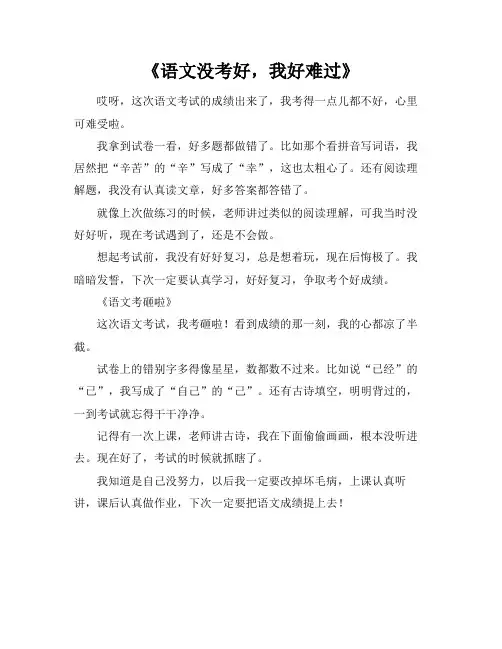 《语文没考好，我好难过》

哎呀，这次语文考试的成绩出来了，我考得一点儿都不好，心里可难受啦。

我拿到试卷一看，好多题都做错了。比如那个看拼音写词语，我居然把“辛苦”的“辛”写成了“幸”，这也太粗心了。还有阅读理解题，我没有认真读文章，好多答案都答错了。

就像上次做练习的时候，老师讲过类似的阅读理解，可我当时没好好听，现在考试遇到了，还是不会做。

想起考试前，我没有好好复习，总是想着玩，现在后悔极了。我暗暗发誓，下次一定要认真学习，好好复习，争取考个好成绩。

《语文考砸啦》

这次语文考试，我考砸啦！看到成绩的那一刻，我的心都凉了半截。

试卷上的错别字多得像星星，数都数不过来。比如说“已经”的“已”，我写成了“自己”的“己”。还有古诗填空，明明背过的，一到考试就忘得干干净净。

记得有一次上课，老师讲古诗，我在下面偷偷画画，根本没听进去。现在好了，考试的时候就抓瞎了。

我知道是自己没努力，以后我一定要改掉坏毛病，上课认真听讲，课后认真做作业，下次一定要把语文成绩提上去！